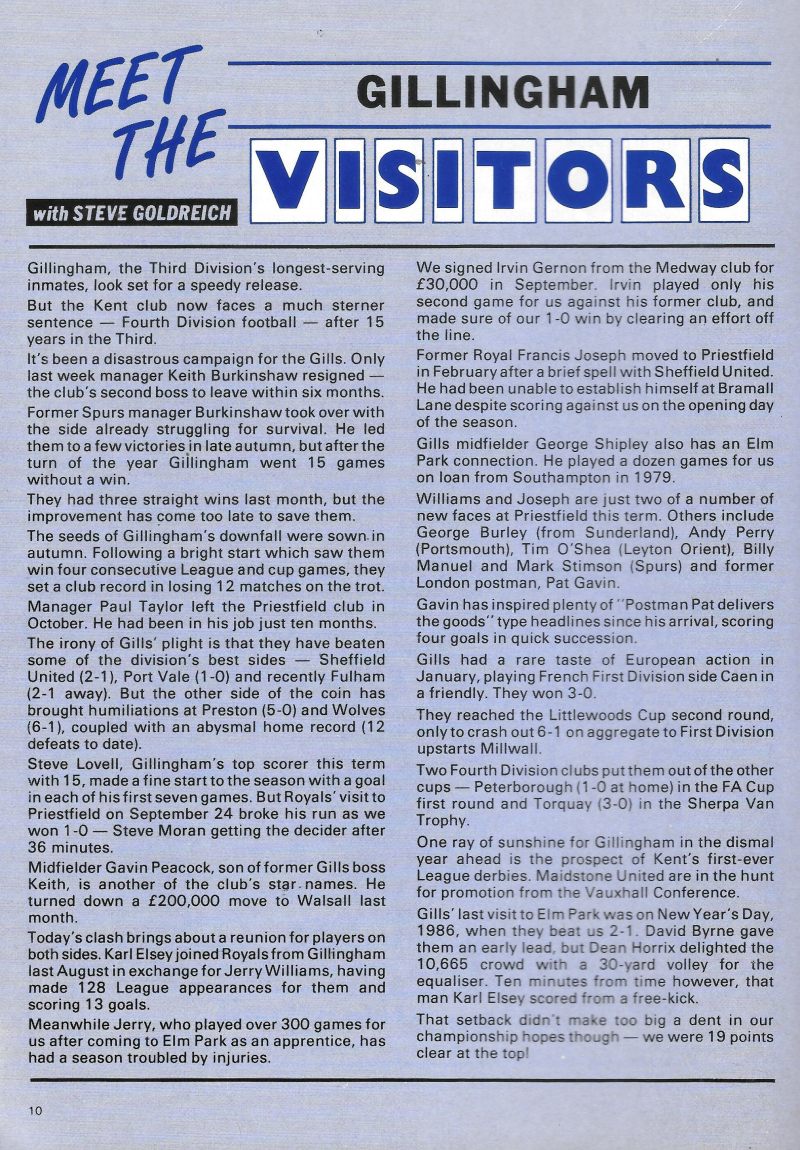 MEET THE

GILLINGHAM

VISITORS

with STEVE GOLDREICH

Gillingham, the Third Division's longest-serving inmates, look set for a speedy release.

But the Kent club now faces a much sterner sentence — Fourth Division football — after 15 years in the Third.

It's been a disastrous campaign for the Gills. Only last week manager Keith Burkinshaw resigned — the club's second boss to leave within six months.

Former Spurs manager Burkinshaw took over with the side already struggling for survival. He led them to a few victories in late autumn, but after the turn of the year Gillingham went 15 games without a win.

They had three straight wins last month, but the improvement has come too late to save them.

The seeds of Gillingham's downfall were sown in autumn. Following a bright start which saw them win four consecutive League and cup games, they set a club record in losing 12 matches on the trot.

Manager Paul Taylor left the Priestfield club in October. He had been in his job just ten months.

The irony of Gills' plight is that they have beaten some of the division's best sides — Sheffield United (2-1), Port Vale (1-0) and recently Fulham (2-1 away). But the other side of the coin has brought humiliations at Preston (5-0) and Wolves (6-1), coupled with an abysmal home record (12 defeats to date).

Steve Lovell, Gillingham's top scorer this term with 15, made a fine start to the season with a goal in each of his first seven games. But Royals' visit to Priestfield on September 24 broke his run as we won 1-0 — Steve Moran getting the decider after 36 minutes.

Midfielder Gavin Peacock, son of former Gills boss Keith, is another of the club's star names. He turned down a £200,000 move to Walsall last month.

Today's clash brings about a reunion for players on both sides. Karl Elsey joined Royals from Gillingham last August in exchange for Jerry Williams, having made 128 League appearances for them and scoring 13 goals.

Meanwhile Jerry, who played over 300 games for us after coming to Elm Park as an apprentice, has had a season troubled by injuries.

We signed Irvin Gernon from the Medway club for £30,000 in September. Irvin played only his second game for us against his former club, and made sure of our 1-0 win by clearing an effort off the line.

Former Royal Francis Joseph moved to Priestfield in February after a brief spell with Sheffield United. He had been unable to establish himself at Bramall Lane despite scoring against us on the opening day of the season.

Gills midfielder George Shipley also has an Elm Park connection. He played a dozen games for us on loan from Southampton in 1979.

Williams and Joseph are just two of a number of new faces at Priestfield this term. Others include George Burley (from Sunderland), Andy Perry (Portsmouth), Tim O'Shea (Leyton Orient), Billy Manuel and Mark Stimson (Spurs) and former London postman, Pat Gavin.

Gavin has inspired plenty of "Postman Pat delivers the goods" type headlines since his arrival, scoring four goals in quick succession.

Gills had a rare taste of European action in January, playing French First Division side Caen in a friendly. They won 3-0.

They reached the Littlewoods Cup second round, only to crash out 6-1 on aggregate to First Division upstarts Millwall.

Two Fourth Division clubs put them out of the other cups — Peterborough (1-0 at home) in the FA Cup first round and Torquay (3-0) in the Sherpa Van Trophy.

One ray of sunshine for Gillingham in the dismal year ahead is the prospect of Kent's first-ever League derbies. Maidstone United are in the hunt for promotion from the Vauxhall Conference.

Gills' last visit to Elm Park was on New Year's Day, 1986, when they beat us 2-1. David Byrne gave them an early lead, but Dean Horrix delighted the 10,665 crowd with a 30-yard volley for the equaliser. Ten minutes from time however, that man Karl Elsey scored from a free-kick.

That setback didn't make too big a dent in our championship hopes though — we were 19 points clear at the top!

10